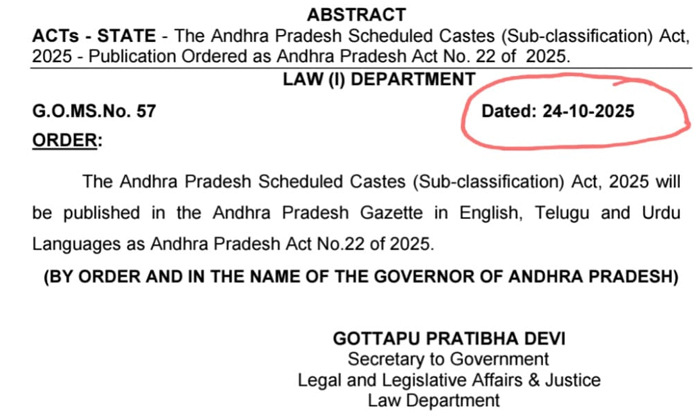 ABSTRACT

ACTs - STATE - The Andhra Pradesh Scheduled Castes (Sub-classification) Act, 2025 - Publication Ordered as Andhra Pradesh Act No. 22 of 2025.

LAW (I) DEPARTMENT

G.O.MS.No. 57 Dated: 24-10-2025

ORDER:

The Andhra Pradesh Scheduled Castes (Sub-classification) Act, 2025 will be published in the Andhra Pradesh Gazette in English, Telugu and Urdu Languages as Andhra Pradesh Act No.22 of 2025.

(BY ORDER AND IN THE NAME OF THE GOVERNOR OF ANDHRA PRADESH)

GOTTAPU PRATIBHA DEVI
Secretary to Government
Legal and Legislative Affairs & Justice
Law Department